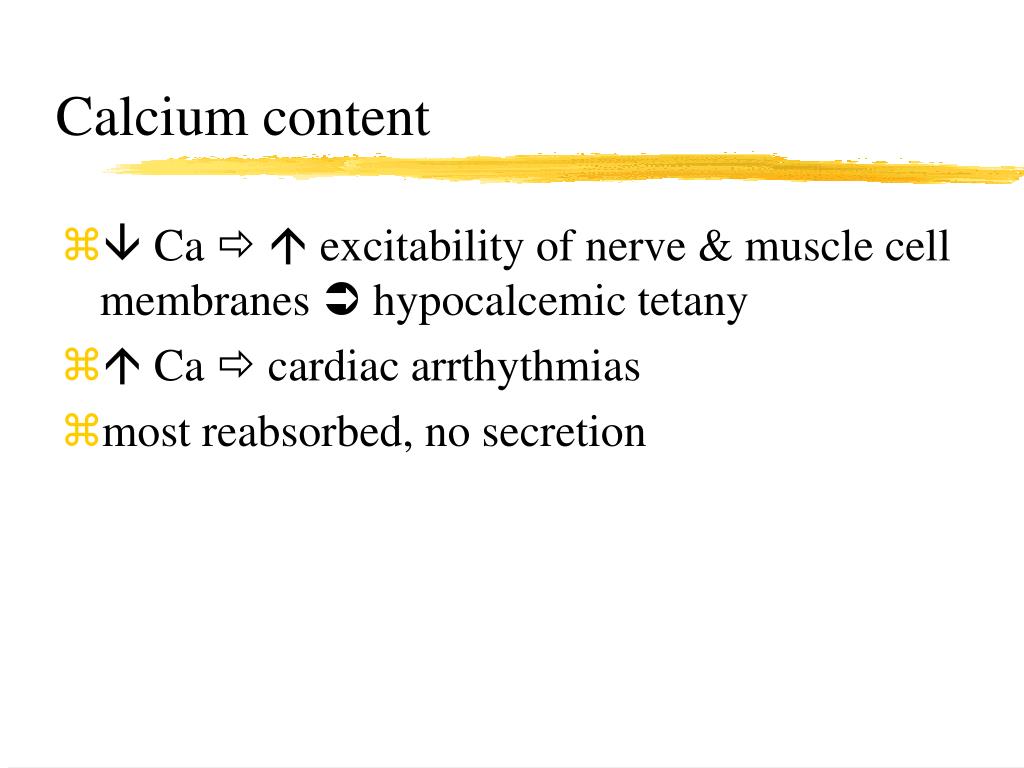 Calcium content

⌘↓ Ca ⇨ ↑ excitability of nerve & muscle cell membranes ➲ hypocalcemic tetany
⌘↑ Ca ⇨ cardiac arrthythmias
⌘most reabsorbed, no secretion